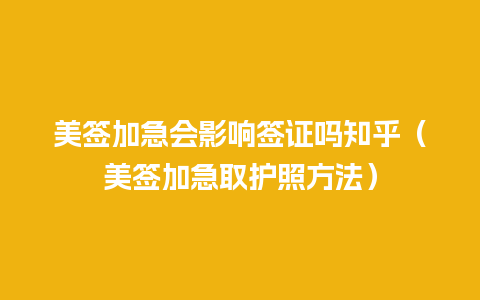 美签加急会影响签证吗知乎（美签加急取护照方法）